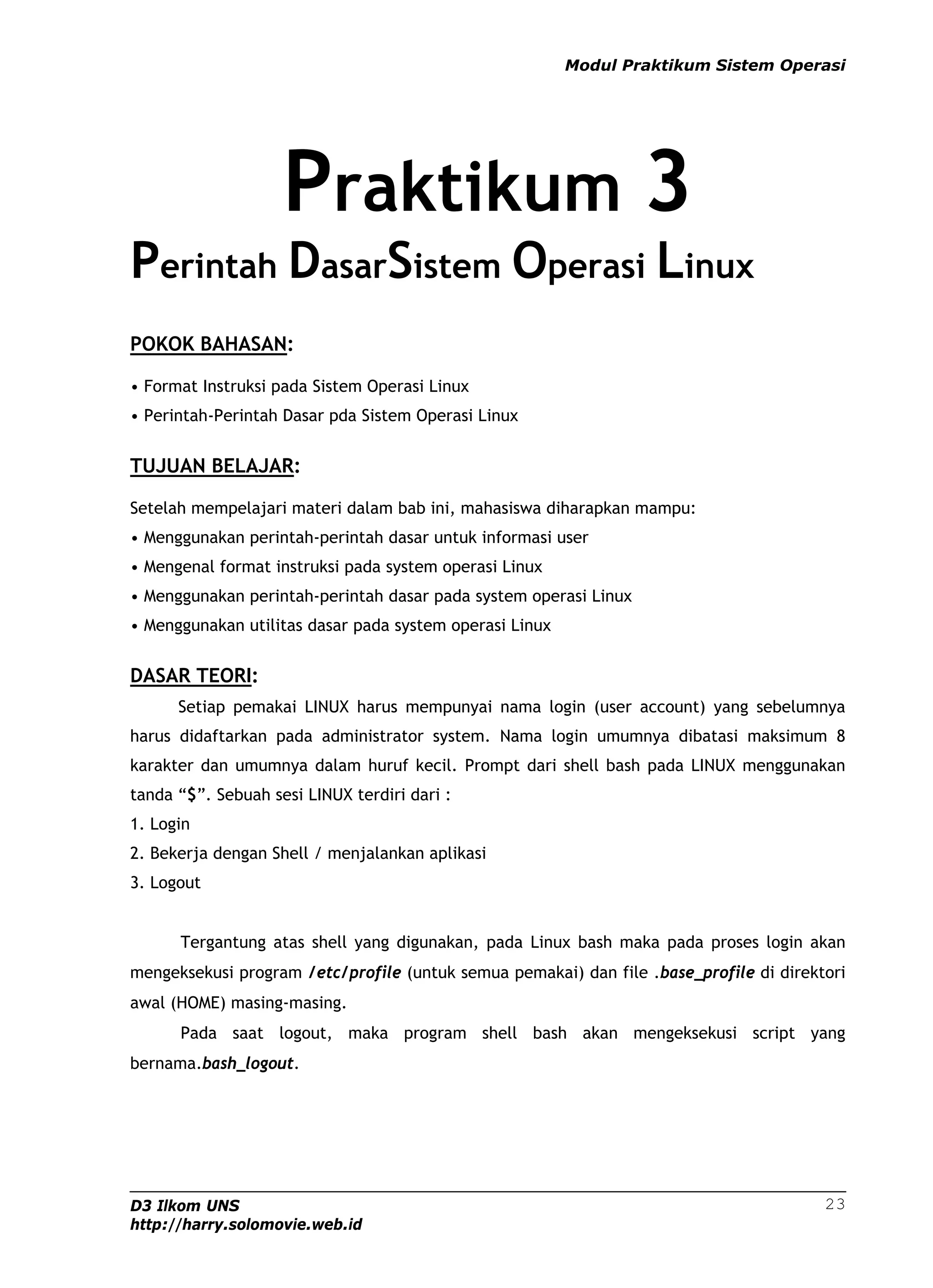 Modul Praktikum Sistem Operasi

Praktikum 3

Perintah DasarSistem Operasi Linux

POKOK BAHASAN:

• Format Instruksi pada Sistem Operasi Linux
• Perintah-Perintah Dasar pda Sistem Operasi Linux

TUJUAN BELAJAR:

Setelah mempelajari materi dalam bab ini, mahasiswa diharapkan mampu:
• Menggunakan perintah-perintah dasar untuk informasi user
• Mengenal format instruksi pada system operasi Linux
• Menggunakan perintah-perintah dasar pada system operasi Linux
• Menggunakan utilitas dasar pada system operasi Linux

DASAR TEORI:

Setiap pemakai LINUX harus mempunyai nama login (user account) yang sebelumnya harus didaftarkan pada administrator system. Nama login umumnya dibatasi maksimum 8 karakter dan umumnya dalam huruf kecil. Prompt dari shell bash pada LINUX menggunakan tanda “$”. Sebuah sesi LINUX terdiri dari :
1. Login
2. Bekerja dengan Shell / menjalankan aplikasi
3. Logout

Tergantung atas shell yang digunakan, pada Linux bash maka pada proses login akan mengeksekusi program /etc/profile (untuk semua pemakai) dan file .base_profile di direktori awal (HOME) masing-masing.

Pada saat logout, maka program shell bash akan mengeksekusi script yang bernama.bash_logout.

D3 Ilkom UNS
http://harry.solomovie.web.id

23